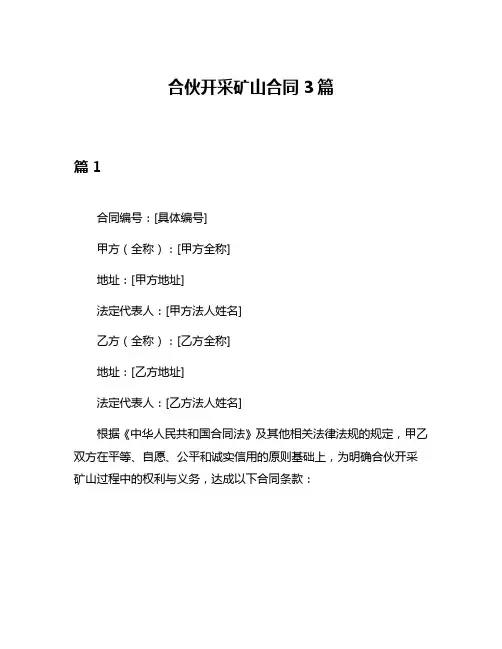 合伙开采矿山合同 3 篇

篇 1

合同编号：[具体编号]

甲方（全称）：[甲方全称]

地址：[甲方地址]

法定代表人：[甲方法人姓名]

乙方（全称）：[乙方全称]

地址：[乙方地址]

法定代表人：[乙方法人姓名]

根据《中华人民共和国合同法》及其他相关法律法规的规定，甲乙双方在平等、自愿、公平和诚实信用的原则基础上，为明确合伙开采矿山过程中的权利与义务，达成以下合同条款：